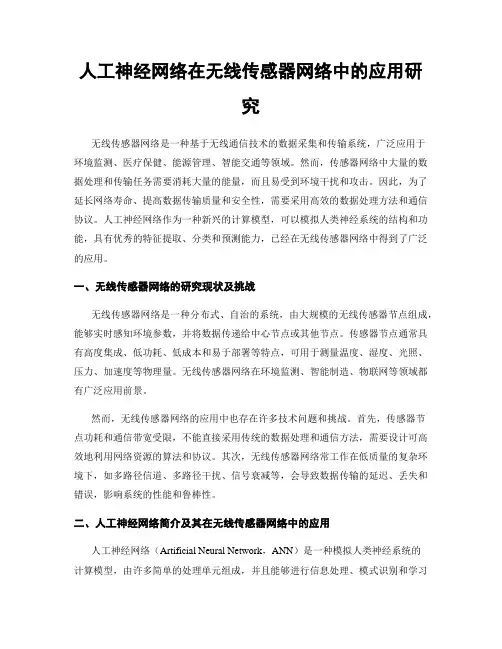 人工神经网络在无线传感器网络中的应用研究

无线传感器网络是一种基于无线通信技术的数据采集和传输系统，广泛应用于环境监测、医疗保健、能源管理、智能交通等领域。然而，传感器网络中大量的数据处理和传输任务需要消耗大量的能量，而且易受到环境干扰和攻击。因此，为了延长网络寿命、提高数据传输质量和安全性，需要采用高效的数据处理方法和通信协议。人工神经网络作为一种新兴的计算模型，可以模拟人类神经系统的结构和功能，具有优秀的特征提取、分类和预测能力，已经在无线传感器网络中得到了广泛的应用。

一、无线传感器网络的研究现状及挑战

无线传感器网络是一种分布式、自治的系统，由大规模的无线传感器节点组成，能够实时感知环境参数，并将数据传递给中心节点或其他节点。传感器节点通常具有高度集成、低功耗、低成本和易于部署等特点，可用于测量温度、湿度、光照、压力、加速度等物理量。无线传感器网络在环境监测、智能制造、物联网等领域都有广泛应用前景。

然而，无线传感器网络的应用中也存在许多技术问题和挑战。首先，传感器节点功耗和通信带宽受限，不能直接采用传统的数据处理和通信方法，需要设计可高效地利用网络资源的算法和协议。其次，无线传感器网络常工作在低质量的复杂环境下，如多路径信道、多路径干扰、信号衰减等，会导致数据传输的延迟、丢失和错误，影响系统的性能和鲁棒性。

二、人工神经网络简介及其在无线传感器网络中的应用

人工神经网络（Artificial Neural Network，ANN）是一种模拟人类神经系统的计算模型，由许多简单的处理单元组成，并且能够进行信息处理、模式识别和学习